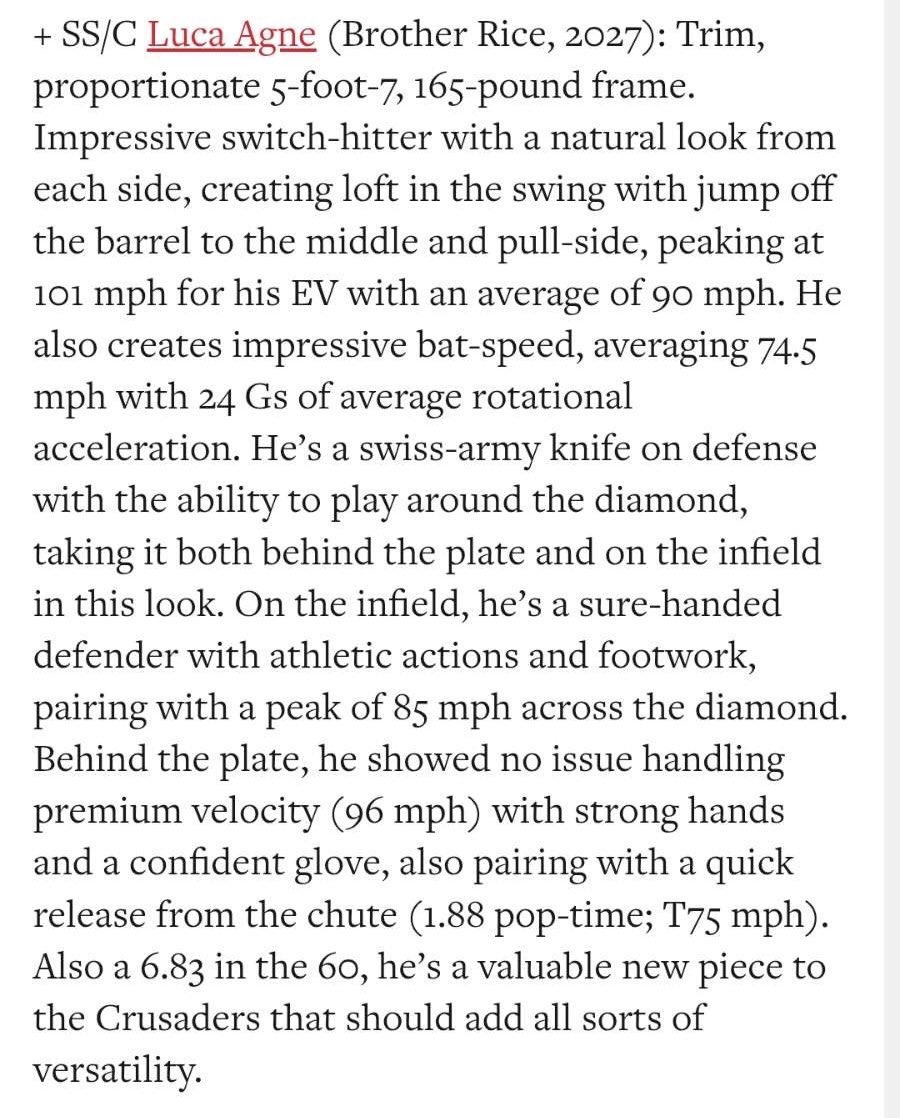 + SS/C Luca Agne (Brother Rice, 2027): Trim, proportionate 5-foot-7, 165-pound frame. Impressive switch-hitter with a natural look from each side, creating loft in the swing with jump off the barrel to the middle and pull-side, peaking at 101 mph for his EV with an average of 90 mph. He also creates impressive bat-speed, averaging 74.5 mph with 24 Gs of average rotational acceleration. He's a swiss-army knife on defense with the ability to play around the diamond, taking it both behind the plate and on the infield in this look. On the infield, he's a sure-handed defender with athletic actions and footwork, pairing with a peak of 85 mph across the diamond. Behind the plate, he showed no issue handling premium velocity (96 mph) with strong hands and a confident glove, also pairing with a quick release from the chute (1.88 pop-time; T75 mph). Also a 6.83 in the 60, he's a valuable new piece to the Crusaders that should add all sorts of versatility.